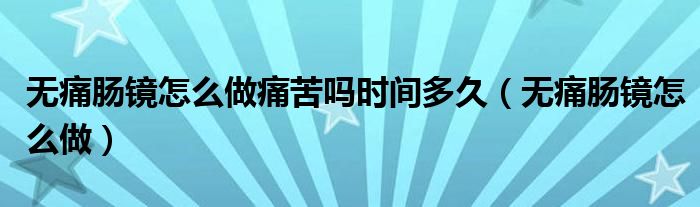 无痛肠镜怎么做痛苦吗时间多久（无痛肠镜怎么做）